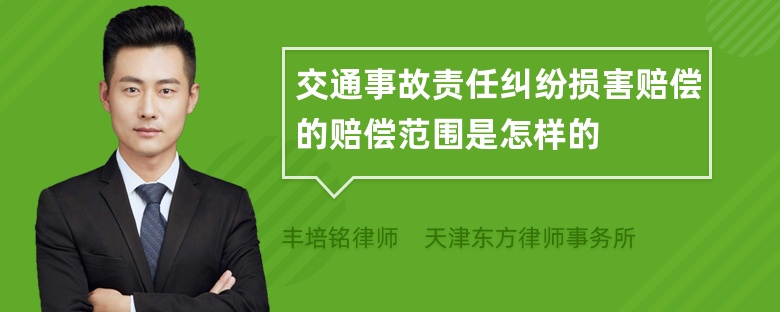 交通事故责任纠纷损害赔偿的赔偿范围是怎样的

丰培铭律师　天津东方律师事务所